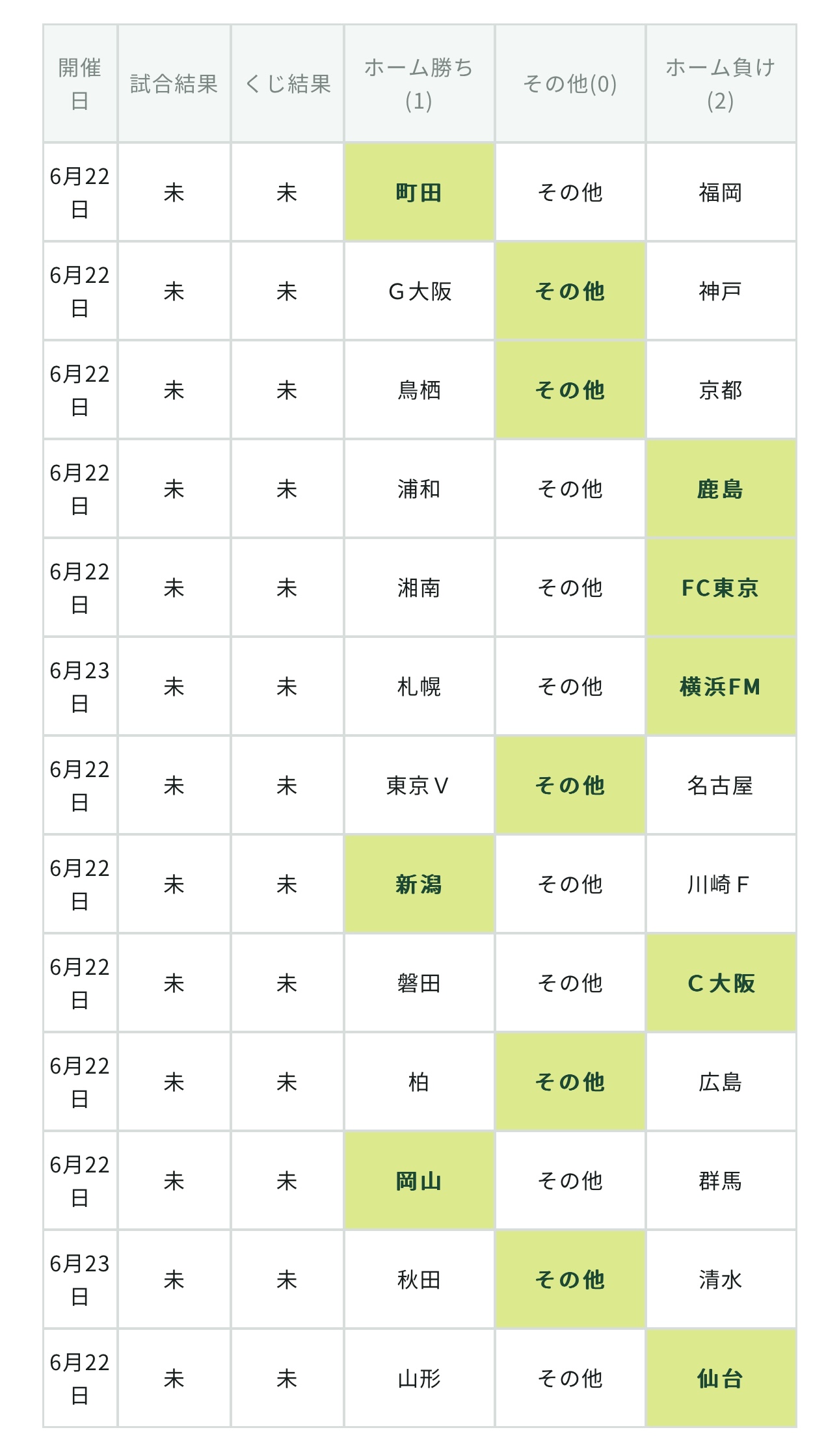 | 開催日 | 試合結果 | くじ結果 | ホーム勝ち(1) | その他(0) | ホーム負け(2) |
|---|---|---|---|---|---|
| 6月22日 | 未 | 未 | 町田 | その他 | 福岡 |
| 6月22日 | 未 | 未 | G大阪 | その他 | 神戸 |
| 6月22日 | 未 | 未 | 鳥栖 | その他 | 京都 |
| 6月22日 | 未 | 未 | 浦和 | その他 | 鹿島 |
| 6月22日 | 未 | 未 | 湘南 | その他 | FC東京 |
| 6月23日 | 未 | 未 | 札幌 | その他 | 横浜FM |
| 6月22日 | 未 | 未 | 東京V | その他 | 名古屋 |
| 6月22日 | 未 | 未 | 新潟 | その他 | 川崎F |
| 6月22日 | 未 | 未 | 磐田 | その他 | C大阪 |
| 6月22日 | 未 | 未 | 柏 | その他 | 広島 |
| 6月22日 | 未 | 未 | 岡山 | その他 | 群馬 |
| 6月23日 | 未 | 未 | 秋田 | その他 | 清水 |
| 6月22日 | 未 | 未 | 山形 | その他 | 仙台 |